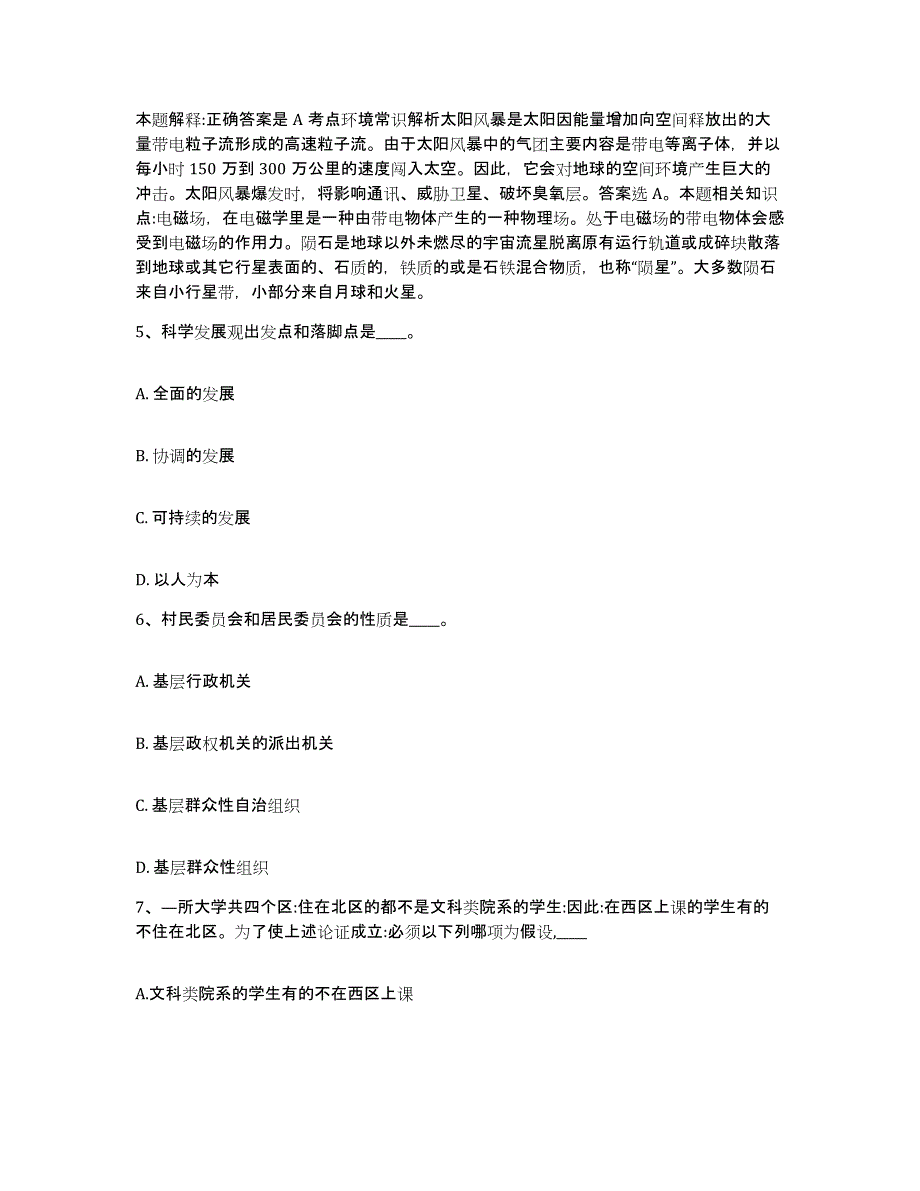 本题解释:正确答案是 A 考点环境常识解析太阳风暴是太阳因能量增加向空间释放出的大量带电粒子流形成的高速粒子流。由于太阳风暴中的气团主要内容是带电等离子体，并以每小时 150 万到 300 万公里的速度闯入太空。因此，它会对地球的空间环境产生巨大的冲击。太阳风暴爆发时，将影响通讯、威胁卫星、破坏臭氧层。答案选 A。本题相关知识点:电磁场，在电磁学里是一种由带电物体产生的一种物理场。处于电磁场的带电物体会感受到电磁场的作用力。陨石是地球以外未燃尽的宇宙流星脱离原有运行轨道或成碎块散落到地球或其它行星表面的、石质的，铁质的或是石铁混合物质，也称“陨星”。大多数陨石来自小行星带，小部分来自月球和火星。

5、科学发展观出发点和落脚点是____。

A. 全面的发展

B. 协调的发展

C. 可持续的发展

D. 以人为本

6、村民委员会和居民委员会的性质是____。

A. 基层行政机关

B. 基层政权机关的派出机关

C. 基层群众性自治组织

D. 基层群众性组织

7、—所大学共四个区:住在北区的都不是文科类院系的学生:因此:在西区上课的学生有的不住在北区。为了使上述论证成立:必须以下列哪项为假设,____

A.文科类院系的学生有的不在西区上课